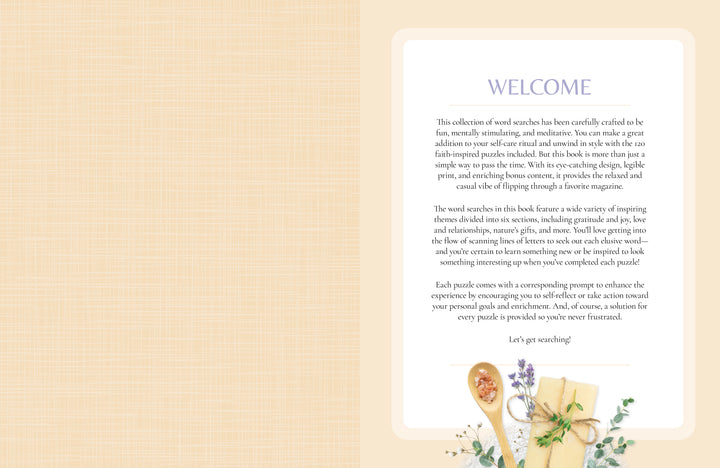 WELCOME

This collection of word searches has been carefully crafted to be fun, mentally stimulating, and meditative. You can make a great addition to your self-care ritual and unwind in style with the 120 faith-inspired puzzles included. But this book is more than just a simple way to pass the time. With its eye-catching design, legible print, and enriching bonus content, it provides the relaxed and casual vibe of flipping through a favorite magazine.

The word searches in this book feature a wide variety of inspiring themes divided into six sections, including gratitude and joy, love and relationships, nature's gifts, and more. You'll love getting into the flow of scanning lines of letters to seek out each elusive word—and you're certain to learn something new or be inspired to look something interesting up when you've completed each puzzle!

Each puzzle comes with a corresponding prompt to enhance the experience by encouraging you to self-reflect or take action toward your personal goals and enrichment. And, of course, a solution for every puzzle is provided so you're never frustrated.

Let's get searching!